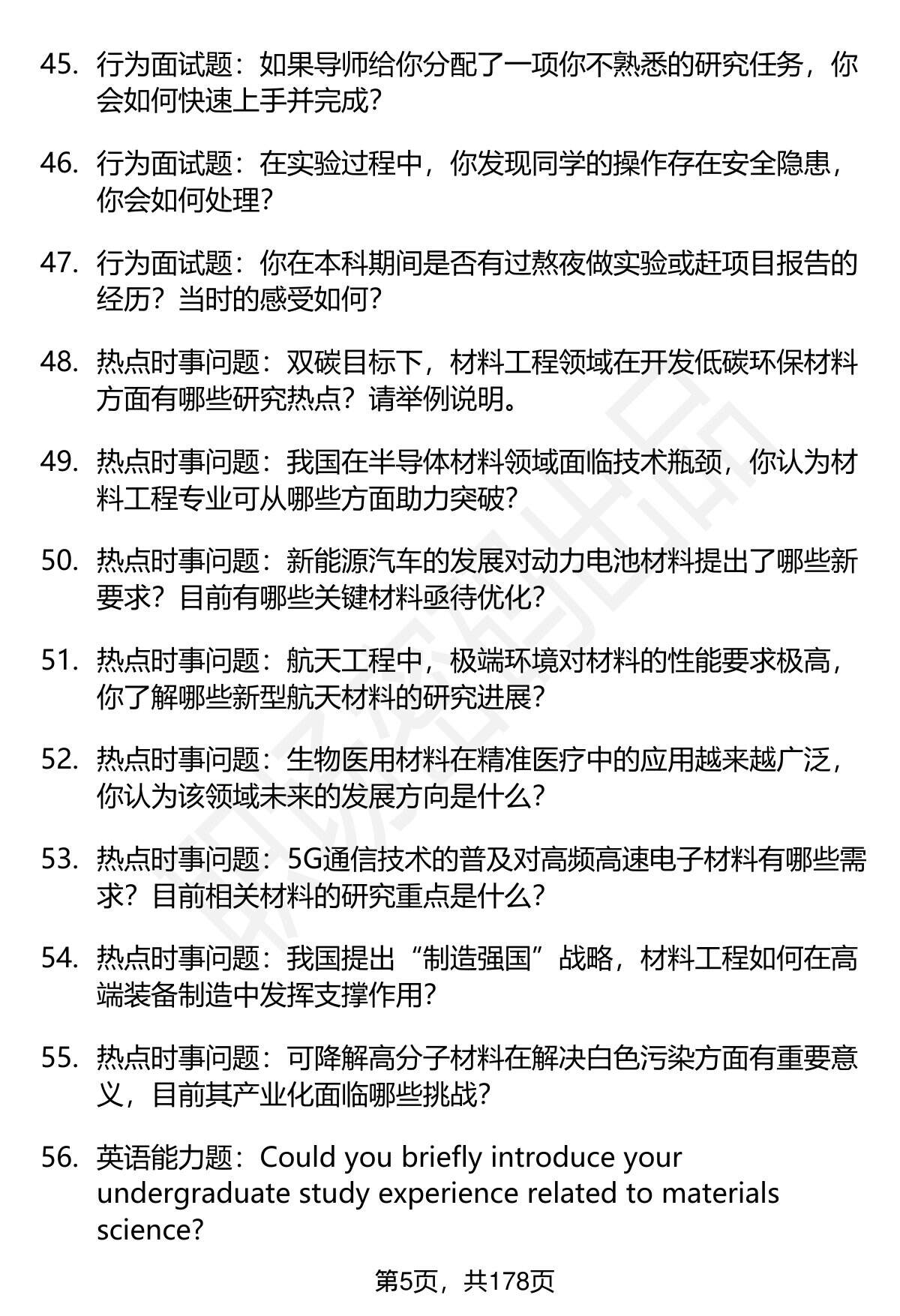 45. 行为面试题：如果导师给你分配了一项你不熟悉的研究任务，你会如何快速上手并完成?

46. 行为面试题：在实验过程中，你发现同学的操作存在安全隐患，你会如何处理?

47. 行为面试题：你在本科期间是否有过熬夜做实验或赶项目报告的经历？当时的感受如何?

48. 热点时事问题：双碳目标下，材料工程领域在开发低碳环保材料方面有哪些研究热点？请举例说明。

49. 热点时事问题：我国在半导体材料领域面临技术瓶颈，你认为材料工程专业可从哪些方面助力突破?

50. 热点时事问题：新能源汽车的发展对动力电池材料提出了哪些新要求？目前有哪些关键材料亟待优化?

51. 热点时事问题：航天工程中，极端环境对材料的性能要求极高，你了解哪些新型航天材料的研究进展?

52. 热点时事问题：生物医用材料在精准医疗中的应用越来越广泛，你认为该领域未来的发展方向是什么?

53. 热点时事问题：5G通信技术的普及对高频高速电子材料有哪些需求？目前相关材料的研究重点是什么?

54. 热点时事问题：我国提出“制造强国”战略，材料工程如何在高端装备制造中发挥支撑作用?

55. 热点时事问题：可降解高分子材料在解决白色污染方面有重要意义，目前其产业化面临哪些挑战?

56. 英语能力题：Could you briefly introduce your undergraduate study experience related to materials science?

第5页，共178页